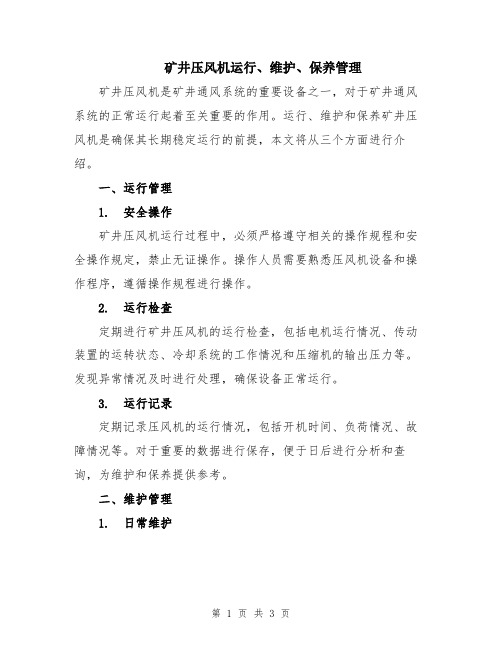 矿井压风机运行、维护、保养管理

矿井压风机是矿井通风系统的重要设备之一，对于矿井通风系统的正常运行起着至关重要的作用。运行、维护和保养矿井压风机是确保其长期稳定运行的前提，本文将从三个方面进行介绍。

一、运行管理

1. 安全操作

矿井压风机运行过程中，必须严格遵守相关的操作规程和安全操作规定，禁止无证操作。操作人员需要熟悉压风机设备和操作程序，遵循操作规程进行操作。

2. 运行检查

定期进行矿井压风机的运行检查，包括电机运行情况、传动装置的运转状态、冷却系统的工作情况和压缩机的输出压力等。发现异常情况及时进行处理，确保设备正常运行。

3. 运行记录

定期记录压风机的运行情况，包括开机时间、负荷情况、故障情况等。对于重要的数据进行保存，便于日后进行分析和查询，为维护和保养提供参考。

二、维护管理

1. 日常维护

第 1 页 共 3 页